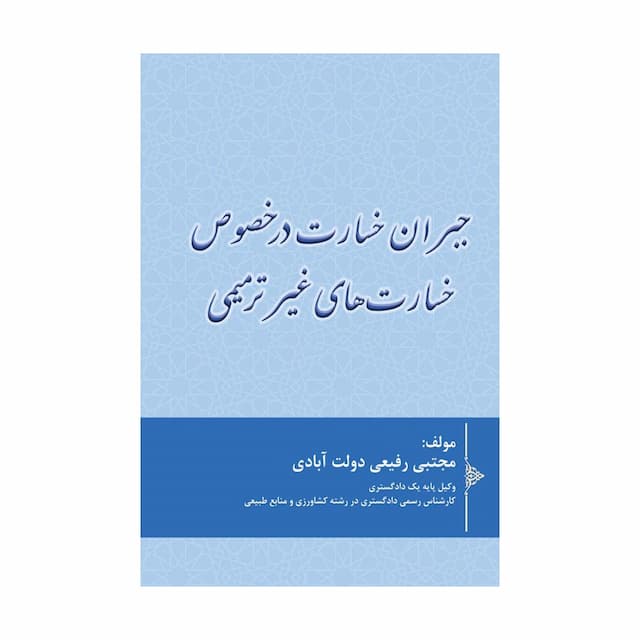 جبران خسارت در خصوص
خسارت‌های غیر ترمیمی

مولف:
مجتبی رفیعی دولت آبادی
وکیل پایه یک دادگستری
کارشناس رسمی دادگستری در رشته کشاورزی و منابع طبیعی